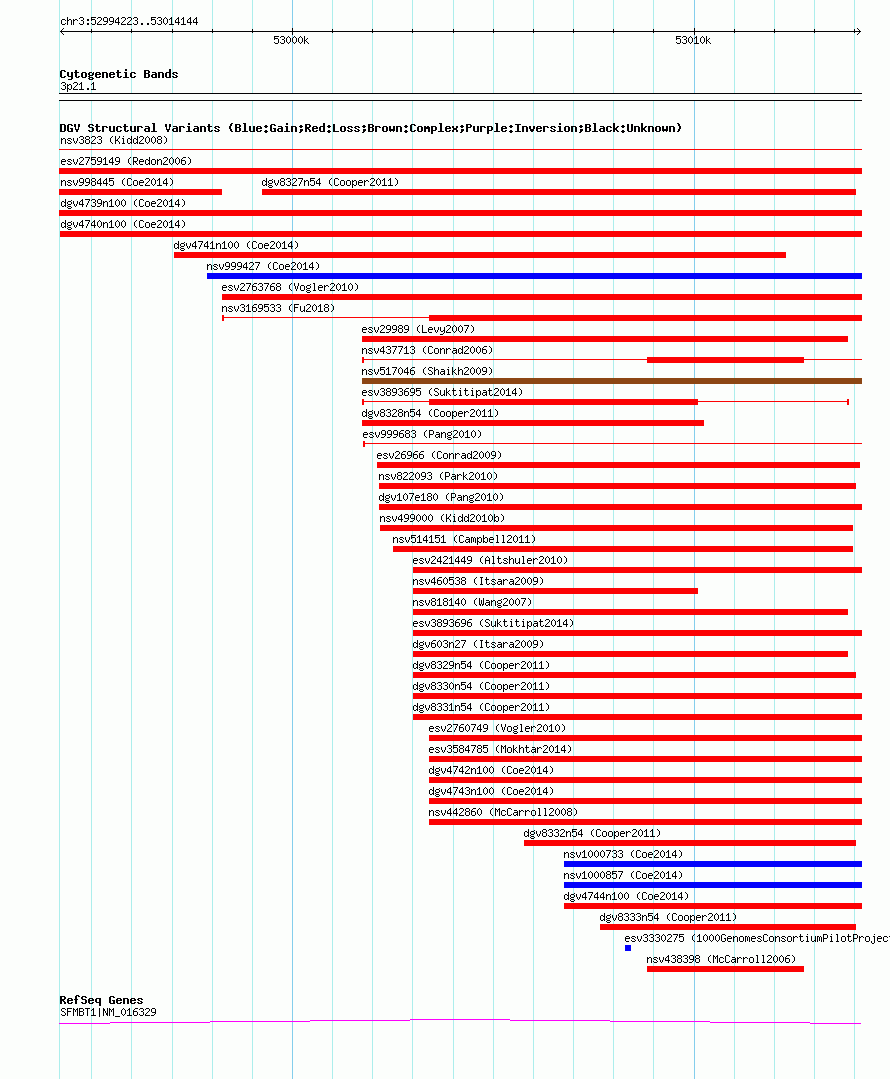 chr3:52994223..53014144

53000k

53010k

Cytogenetic Bands
3p21.1

DGV Structural Variants (Blue:Gain;Red:Loss;Brown:Complex;Purple:Inversion;Black:Unknown)
nsv3823 (Kidd2008)
esv2759149 (Redon2006)
nsv998445 (Coe2014)
dgv8327n54 (Cooper2011)
dgv4739n100 (Coe2014)
dgv4740n100 (Coe2014)
dgv4741n100 (Coe2014)
nsv999427 (Coe2014)
esv2763768 (Vogler2010)
nsv3169533 (Fu2018)
esv29989 (Levy2007)
nsv437713 (Conrad2006)
nsv517046 (Shaikh2009)
esv3893695 (Suktitipat2014)
dgv8328n54 (Cooper2011)
esv999683 (Pang2010)
esv26966 (Conrad2009)
nsv822093 (Park2010)
dgv107e180 (Pang2010)
nsv499000 (Kidd2010b)
nsv514151 (Campbell2011)
esv2421449 (Altshuler2010)
nsv460538 (Itsara2009)
nsv818140 (Wang2007)
esv3893696 (Suktitipat2014)
dgv603n27 (Itsara2009)
dgv8329n54 (Cooper2011)
dgv8330n54 (Cooper2011)
dgv8331n54 (Cooper2011)
esv2760749 (Vogler2010)
esv3584785 (Mokhtar2014)
dgv4742n100 (Coe2014)
dgv4743n100 (Coe2014)
nsv442860 (McCarroll2008)
dgv8332n54 (Cooper2011)
nsv1000733 (Coe2014)
nsv1000857 (Coe2014)
dgv4744n100 (Coe2014)
dgv8333n54 (Cooper2011)
esv3330275 (1000GenomesConsortiumPilotProject
nsv438398 (McCarroll2006)

RefSeq Genes
SFMBT1|NM_016329